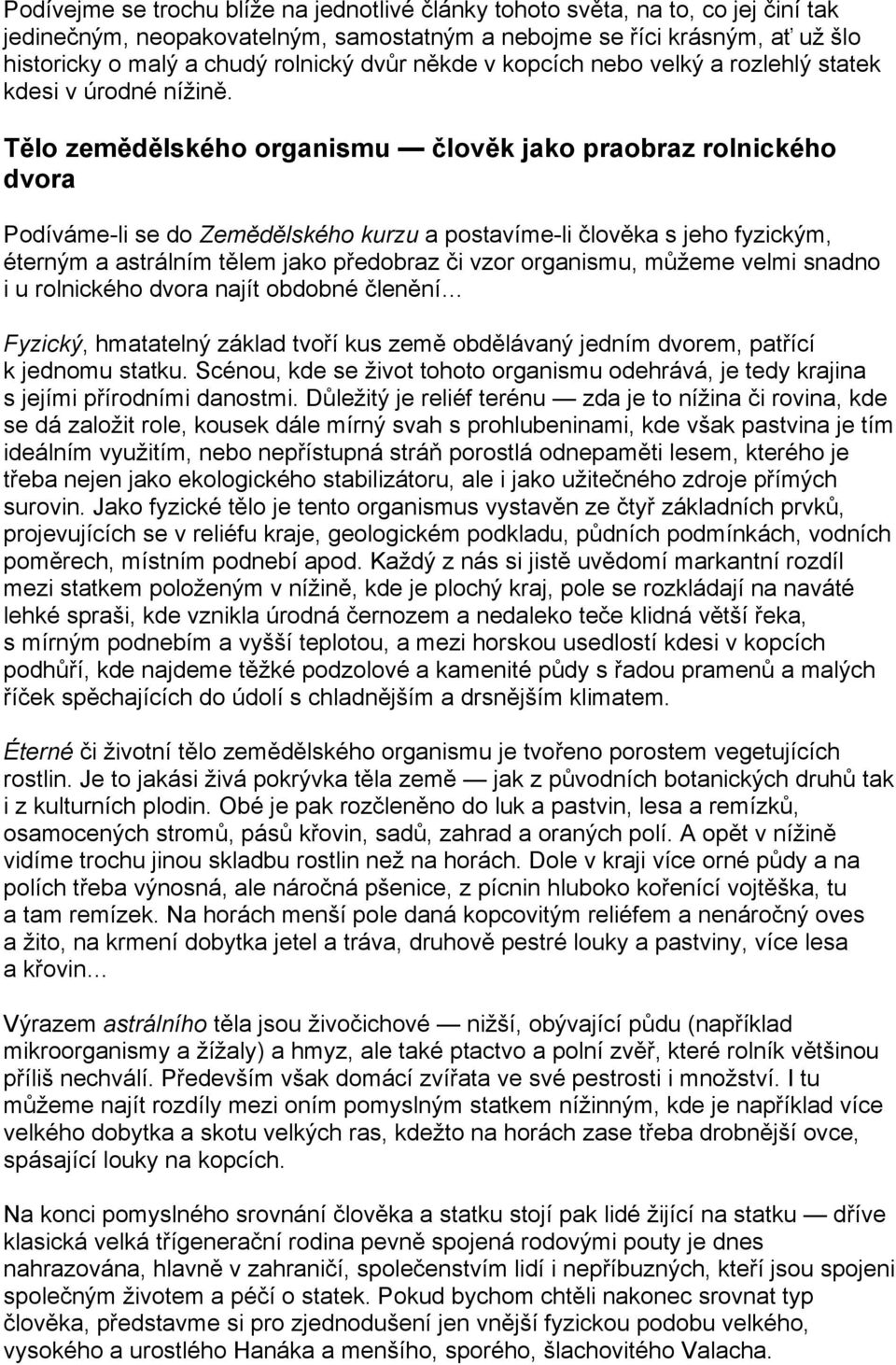 Podívejme se trochu blíže na jednotlivé články tohoto světa, na to, co jej činí tak jedinečným, neopakovatelným, samostatným a nebojme se říci krásným, ať už šlo historicky o malý a chudý rolnický dvůr někde v kopcích nebo velký a rozlehlý statek kdesi v úrodné nížině.

Tělo zemědělského organismu — člověk jako praobraz rolnického dvora

Podíváme-li se do Zemědělského kurzu a postavíme-li člověka s jeho fyzickým, éterným a astrálním tělem jako předobraz či vzor organismu, můžeme velmi snadno i u rolnického dvora najít obdobné členění…

Fyzický, hmatatelný základ tvoří kus země obdělávaný jedním dvorem, patřící k jednomu statku. Scénou, kde se život tohoto organismu odehrává, je tedy krajina s jejími přírodními danostmi. Důležitý je reliéf terénu — zda je to nížina či rovina, kde se dá založit role, kousek dále mírný svah s prohlubeninami, kde však pastvina je tím ideálním využitím, nebo nepřístupná stráň porostlá odnepaměti lesem, kterého je třeba nejen jako ekologického stabilizátoru, ale i jako užitečného zdroje přímých surovin. Jako fyzické tělo je tento organismus vystavěn ze čtyř základních prvků, projevujících se v reliéfu kraje, geologickém podkladu, půdních podmínkách, vodních poměrech, místním podnebí apod. Každý z nás si jistě uvědomí markantní rozdíl mezi statkem položeným v nížině, kde je plochý kraj, pole se rozkládají na naváté lehké spraši, kde vznikla úrodná černozem a nedaleko teče klidná větší řeka, s mírným podnebím a vyšší teplotou, a mezi horskou usedlostí kdesi v kopcích podhůří, kde najdeme těžké podzolové a kamenité půdy s řadou pramenů a malých říček spěchajících do údolí s chladnějším a drsnějším klimatem.

Éterné či životní tělo zemědělského organismu je tvořeno porostem vegetujících rostlin. Je to jakási živá pokrývka těla země — jak z původních botanických druhů tak i z kulturních plodin. Obé je pak rozčleněno do luk a pastvin, lesa a remízků, osamocených stromů, pásů křovin, sadů, zahrad a oraných polí. A opět v nížině vidíme trochu jinou skladbu rostlin než na horách. Dole v kraji více orné půdy a na polích třeba výnosná, ale náročná pšenice, z pícnin hluboko kořenící vojtěška, tu a tam remízek. Na horách menší pole daná kopcovitým reliéfem a nenáročný oves a žito, na krmení dobytka jetel a tráva, druhově pestré louky a pastviny, více lesa a křovin…

Výrazem astrálního těla jsou živočichové — nižší, obývající půdu (například mikroorganismy a žížaly) a hmyz, ale také ptactvo a polní zvěř, které rolník většinou příliš nechválí. Především však domácí zvířata ve své pestrosti i množství. I tu můžeme najít rozdíly mezi oním pomyslným statkem nížinným, kde je například více velkého dobytka a skotu velkých ras, kdežto na horách zase třeba drobnější ovce, spásající louky na kopcích.

Na konci pomyslného srovnání člověka a statku stojí pak lidé žijící na statku — dříve klasická velká třígenerační rodina pevně spojená rodovými pouty je dnes nahrazována, hlavně v zahraničí, společenstvím lidí i nepříbuzných, kteří jsou spojeni společným životem a péčí o statek. Pokud bychom chtěli nakonec srovnat typ člověka, představme si pro zjednodušení jen vnější fyzickou podobu velkého, vysokého a urostlého Hanáka a menšího, sporého, šlachovitého Valacha.